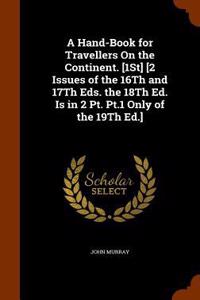 A Hand-Book for Travellers On the Continent. [1St] [2 Issues of the 16Th and 17Th Eds. the 18Th Ed. Is in 2 Pt. Pt.1 Only of the 19Th Ed.]

Scholar SELECT

JOHN MURRAY